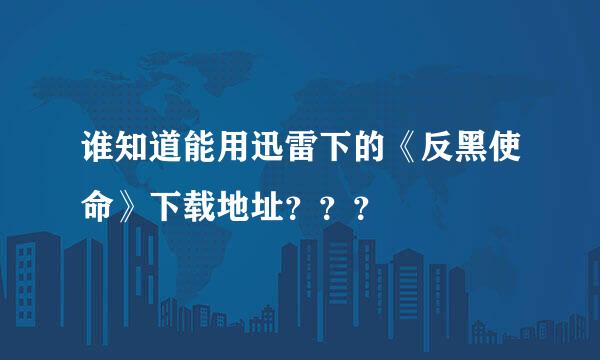 谁知道能用迅雷下的《反黑使命》下载地址？？？